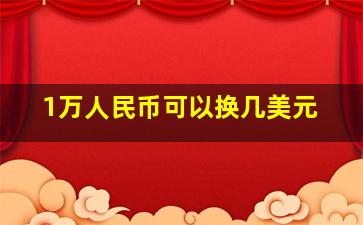 1万人民币可以换几美元